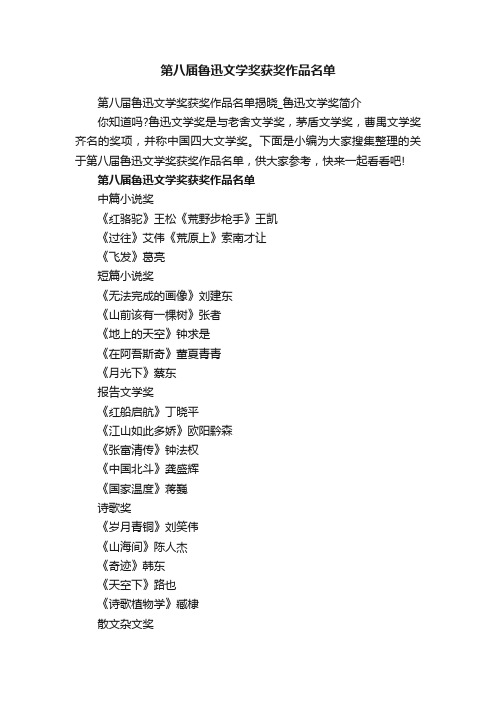 第八届鲁迅文学奖获奖作品名单

第八届鲁迅文学奖获奖作品名单揭晓_鲁迅文学奖简介

你知道吗?鲁迅文学奖是与老舍文学奖，茅盾文学奖，曹禺文学奖齐名的奖项，并称中国四大文学奖。下面是小编为大家搜集整理的关于第八届鲁迅文学奖获奖作品名单，供大家参考，快来一起看看吧!

第八届鲁迅文学奖获奖作品名单

中篇小说奖

《红骆驼》王松《荒野步枪手》王凯

《过往》艾伟《荒原上》索南才让

《飞发》葛亮

短篇小说奖

《无法完成的画像》刘建东

《山前该有一棵树》张者

《地上的天空》钟求是

《在阿吾斯奇》董夏青青

《月光下》蔡东

报告文学奖

《红船启航》丁晓平

《江山如此多娇》欧阳黔森

《张富清传》钟法权

《中国北斗》龚盛辉

《国家温度》蒋巍

诗歌奖

《岁月青铜》刘笑伟

《山海间》陈人杰

《奇迹》韩东

《天空下》路也

《诗歌植物学》臧棣

散文杂文奖